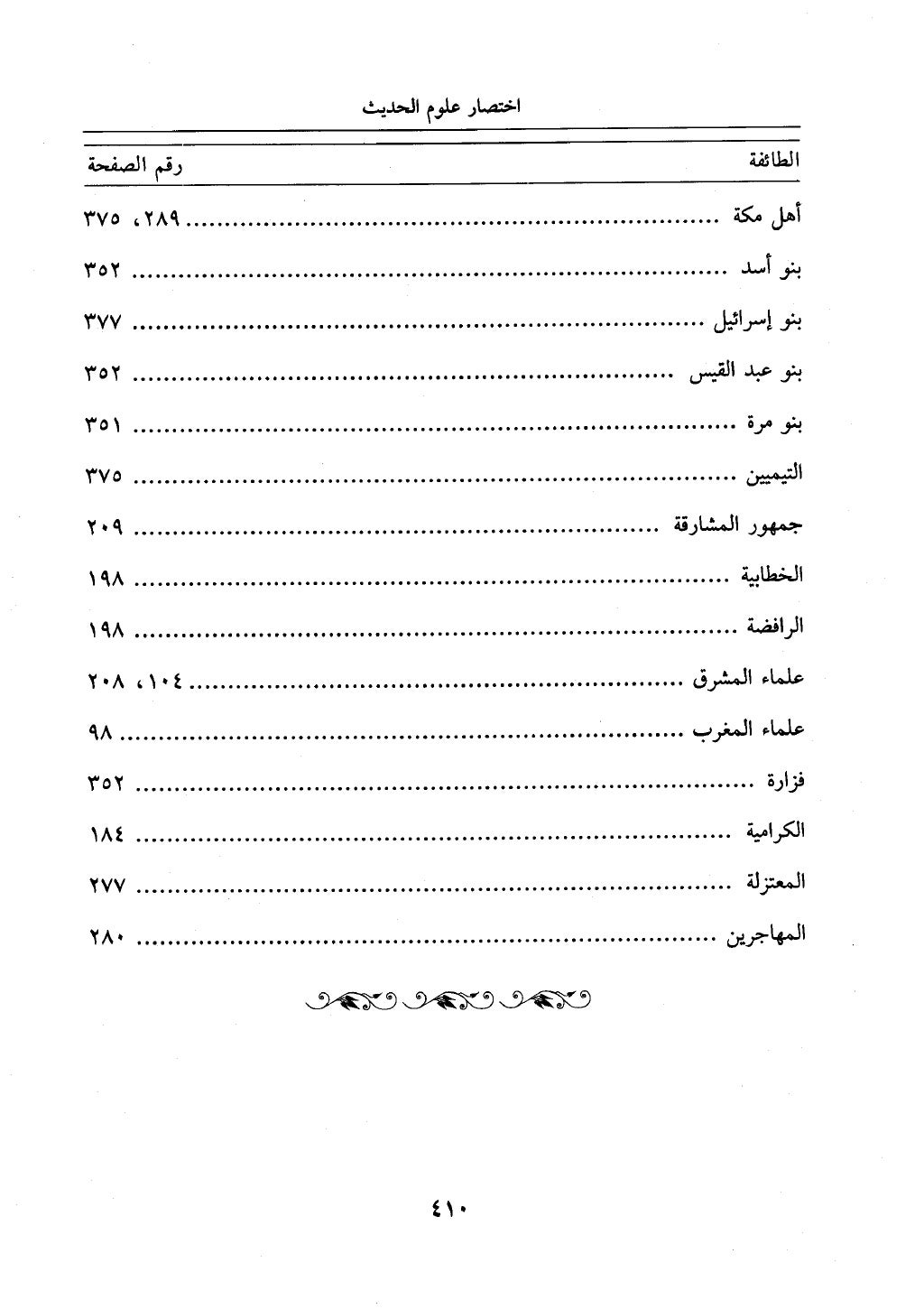 اختصار علوم الحديث

| الطائفة | رقم الصفحة |
|---|---|
| أهل مكة | ٢٨٩، ٣٧٥ |
| بنو أسد | ٣٥٢ |
| بنو إسرائيل | ٣٧٧ |
| بنو عبد القيس | ٣٥٢ |
| بنو مرة | ٣٥١ |
| التيميين | ٣٧٥ |
| جمهور المشارقة | ٢٠٩ |
| الخطابية | ١٩٨ |
| الرافضة | ١٩٨ |
| علماء المشرق | ١٠٤، ٢٠٨ |
| علماء المغرب | ٩٨ |
| فزارة | ٣٥٢ |
| الكرامية | ١٨٤ |
| المعتزلة | ٢٧٧ |
| المهاجرين | ٢٨٠ |

٤١٠